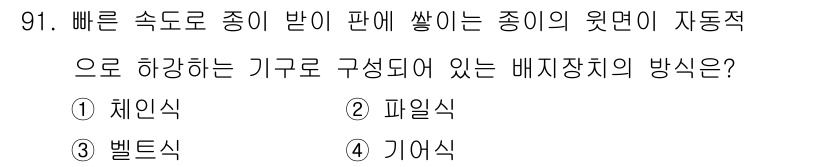 91. 빠른 속도로 종이 받이 판에 쌓이는 종이의 윗면이 자동적으로 하강하는 기구로 구성되어 있는 배지장치의 방식은?

① 체인식
② 파일식
③ 벨트식
④ 기어식